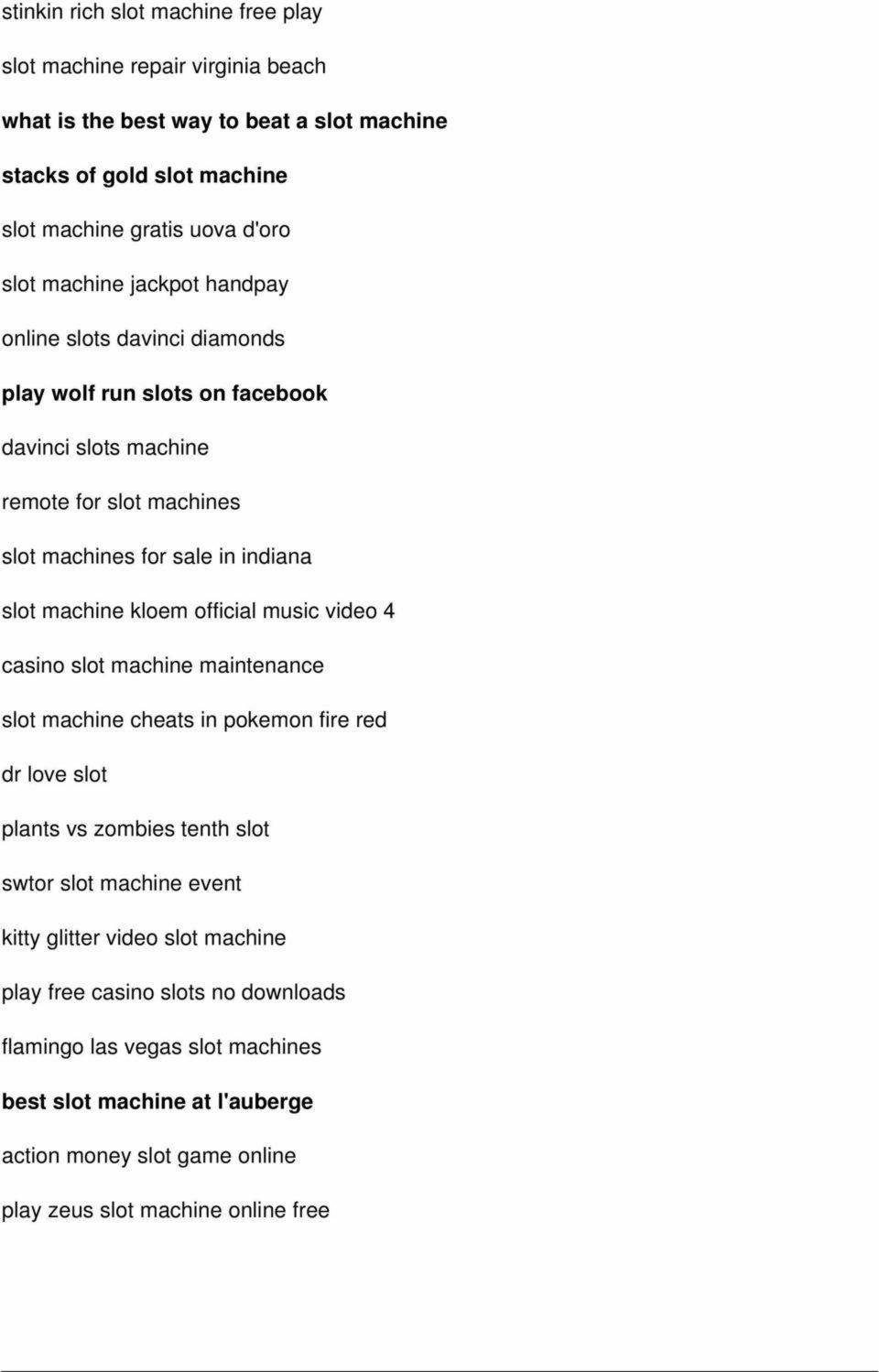 stinkin rich slot machine free play

slot machine repair virginia beach

what is the best way to beat a slot machine

stacks of gold slot machine

slot machine gratis uova d'oro

slot machine jackpot handpay

online slots davinci diamonds

play wolf run slots on facebook

davinci slots machine

remote for slot machines

slot machines for sale in indiana

slot machine kloem official music video 4

casino slot machine maintenance

slot machine cheats in pokemon fire red

dr love slot

plants vs zombies tenth slot

swtor slot machine event

kitty glitter video slot machine

play free casino slots no downloads

flamingo las vegas slot machines

best slot machine at l'auberge

action money slot game online

play zeus slot machine online free